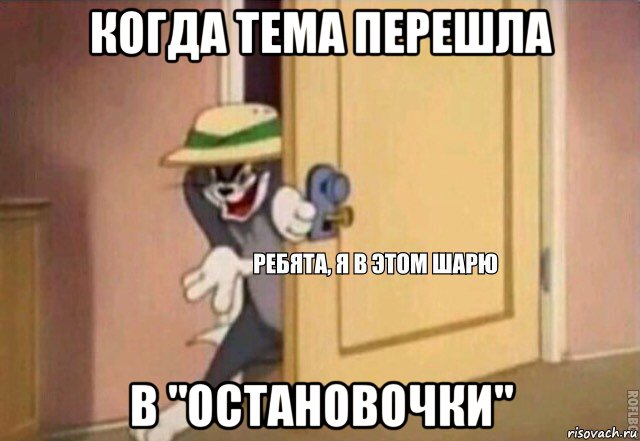 КОГДА ТЕМА ПЕРЕШЛА

РЕБЯТА, Я В ЭТОМ ШАРЮ

В "ОСТАНОВОЧКИ"

ROFLBOT

risovach.ru